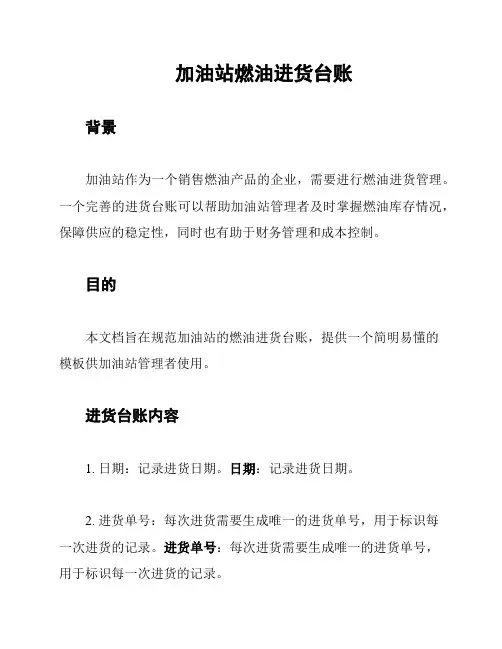 加油站燃油进货台账

背景

加油站作为一个销售燃油产品的企业，需要进行燃油进货管理。一个完善的进货台账可以帮助加油站管理者及时掌握燃油库存情况，保障供应的稳定性，同时也有助于财务管理和成本控制。

目的

本文档旨在规范加油站的燃油进货台账，提供一个简明易懂的模板供加油站管理者使用。

进货台账内容

1. 日期：记录进货日期。日期：记录进货日期。

2. 进货单号：每次进货需要生成唯一的进货单号，用于标识每一次进货的记录。进货单号：每次进货需要生成唯一的进货单号，用于标识每一次进货的记录。